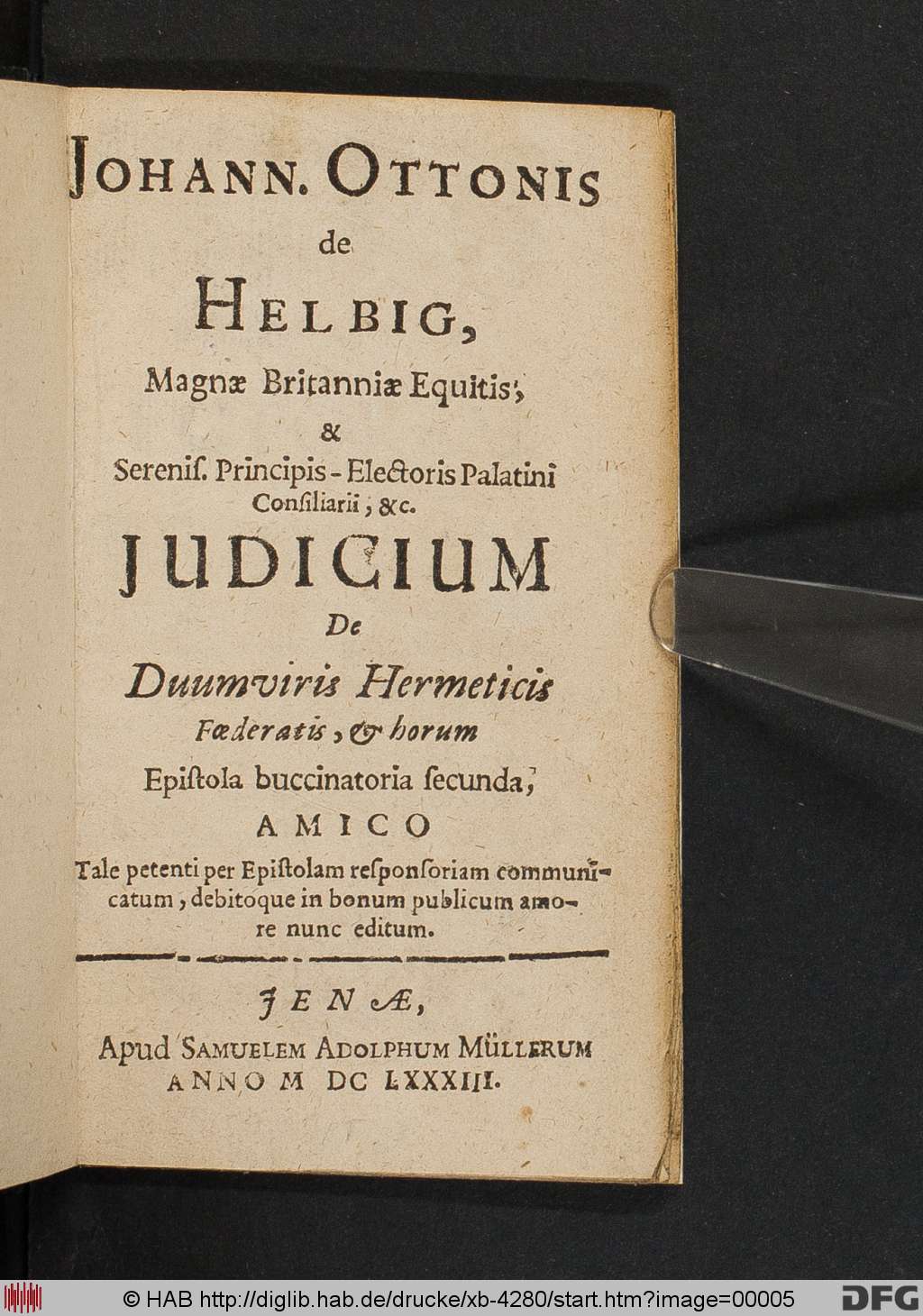 JOHANN. OTTONIS
de
HELBIG,
Magnæ Britanniæ Equitis,
&
Serenis. Principis-Electoris Palatini Consiliarii, &c.
JUDICIUM
De
Duumviris Hermeticis Fœderatis, & horum
Epistola buccinatoria secunda,
AMICO
Tale petenti per Epistolam responsoriam communicatum, debitoque in bonum publicum amore nunc editum.

JENÆ,
Apud SAMUELEM ADOLPHUM MÜLLERUM
ANNO M DC LXXXIII.

© HAB http://diglib.hab.de/drucke/xb-4280/start.htm?image=00005 DFG